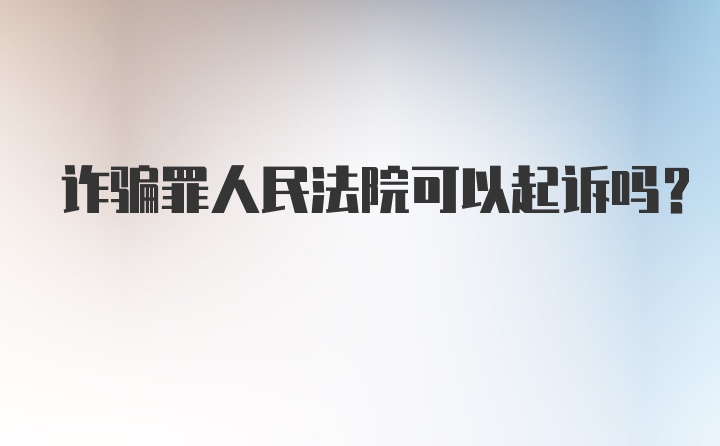 诈骗罪人民法院可以起诉吗？